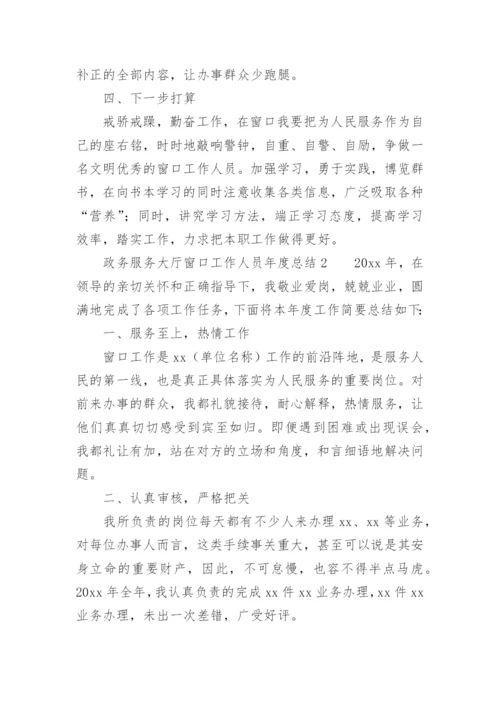 补正的全部内容，让办事群众少跑腿。

四、下一步打算

戒骄戒躁，勤奋工作，在窗口我要把为人民服务作为自己的座右铭，时时地敲响警钟，自重、自警、自励，争做一名文明优秀的窗口工作人员。加强学习，勇于实践，博览群书，在向书本学习的同时注意收集各类信息，广泛吸取各种“营养”；同时，讲究学习方法，端正学习态度，提高学习效率，踏实工作，力求把本职工作做得更好。

政务服务大厅窗口工作人员年度总结 2　　20xx 年，在领导的亲切关怀和正确指导下，我敬业爱岗，兢兢业业，圆满地完成了各项工作任务，下面将本年度工作简要总结如下：

一、服务至上，热情工作

窗口工作是 xx（单位名称）工作的前沿阵地，是服务人民的第一线，也是真正具体落实为人民服务的重要岗位。对前来办事的群众，我都礼貌接待，耐心解释，热情服务，让他们真真切切感受到宾至如归。即便遇到困难或出现误会，我都礼让有加，站在对方的立场和角度，和言细语地解决问题。

二、认真审核，严格把关

我所负责的岗位每天都有不少人来办理 xx、xx 等业务，对每位办事人而言，这类手续事关重大，甚至可以说是其安身立命的重要财产，因此，不可怠慢，也容不得半点马虎。20xx 年全年，我认真负责的完成 xx 件 xx 业务办理，xx 件 xx 业务办理，未出一次差错，广受好评。